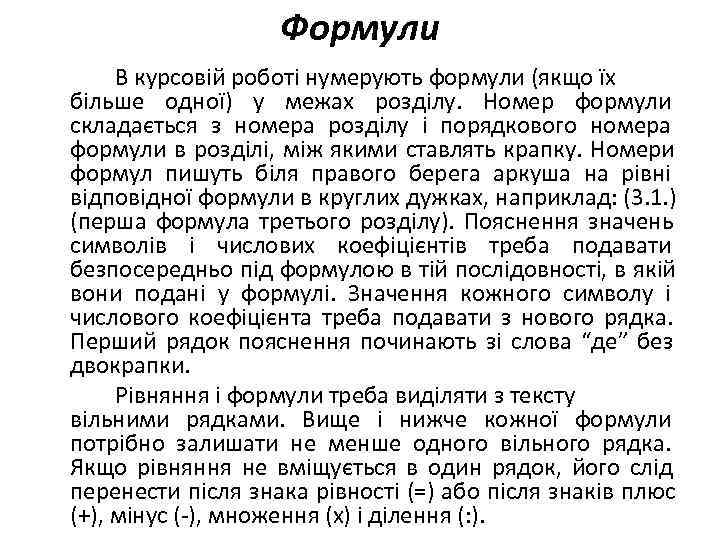 Формули

В курсовій роботі нумерують формули (якщо їх більше одної) у межах розділу. Номер формули складається з номера розділу і порядкового номера формули в розділі, між якими ставлять крапку. Номери формул пишуть біля правого берега аркуша на рівні відповідної формули в круглих дужках, наприклад: (3.1.) (перша формула третього розділу). Пояснення значень символів і числових коефіцієнтів треба подавати безпосередньо під формулою в тій послідовності, в якій вони подані у формулі. Значення кожного символу і числового коефіцієнта треба подавати з нового рядка. Перший рядок пояснення починають зі слова “де” без двокрапки.

Рівняння і формули треба виділяти з тексту вільними рядками. Вище і нижче кожної формули потрібно залишати не менше одного вільного рядка. Якщо рівняння не вміщується в один рядок, його слід перенести після знака рівності (=) або після знаків плюс (+), мінус (-), множення (х) і ділення (:).